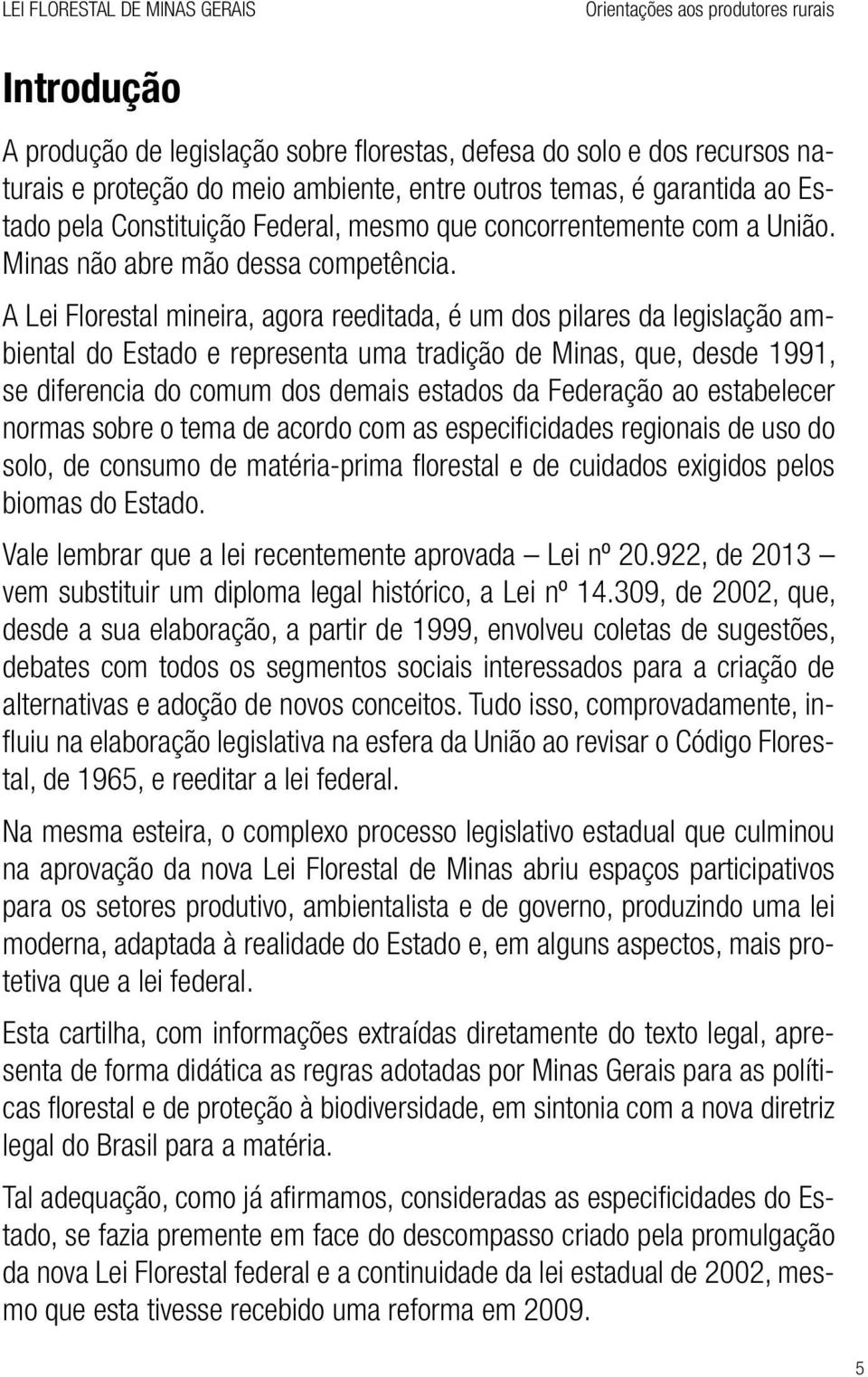 LEI FLORESTAL DE MINAS GERAIS

Orientações aos produtores rurais

Introdução

A produção de legislação sobre florestas, defesa do solo e dos recursos naturais e proteção do meio ambiente, entre outros temas, é garantida ao Estado pela Constituição Federal, mesmo que concorrentemente com a União. Minas não abre mão dessa competência.

A Lei Florestal mineira, agora reeditada, é um dos pilares da legislação ambiental do Estado e representa uma tradição de Minas, que, desde 1991, se diferencia do comum dos demais estados da Federação ao estabelecer normas sobre o tema de acordo com as especificidades regionais de uso do solo, de consumo de matéria-prima florestal e de cuidados exigidos pelos biomas do Estado.

Vale lembrar que a lei recentemente aprovada — Lei nº 20.922, de 2013 — vem substituir um diploma legal histórico, a Lei nº 14.309, de 2002, que, desde a sua elaboração, a partir de 1999, envolveu coletas de sugestões, debates com todos os segmentos sociais interessados para a criação de alternativas e adoção de novos conceitos. Tudo isso, comprovadamente, influiu na elaboração legislativa na esfera da União ao revisar o Código Florestal, de 1965, e reeditar a lei federal.

Na mesma esteira, o complexo processo legislativo estadual que culminou na aprovação da nova Lei Florestal de Minas abriu espaços participativos para os setores produtivo, ambientalista e de governo, produzindo uma lei moderna, adaptada à realidade do Estado e, em alguns aspectos, mais protetiva que a lei federal.

Esta cartilha, com informações extraídas diretamente do texto legal, apresenta de forma didática as regras adotadas por Minas Gerais para as políticas florestal e de proteção à biodiversidade, em sintonia com a nova diretriz legal do Brasil para a matéria.

Tal adequação, como já afirmamos, consideradas as especificidades do Estado, se fazia premente em face do descompasso criado pela promulgação da nova Lei Florestal federal e a continuidade da lei estadual de 2002, mesmo que esta tivesse recebido uma reforma em 2009.

5